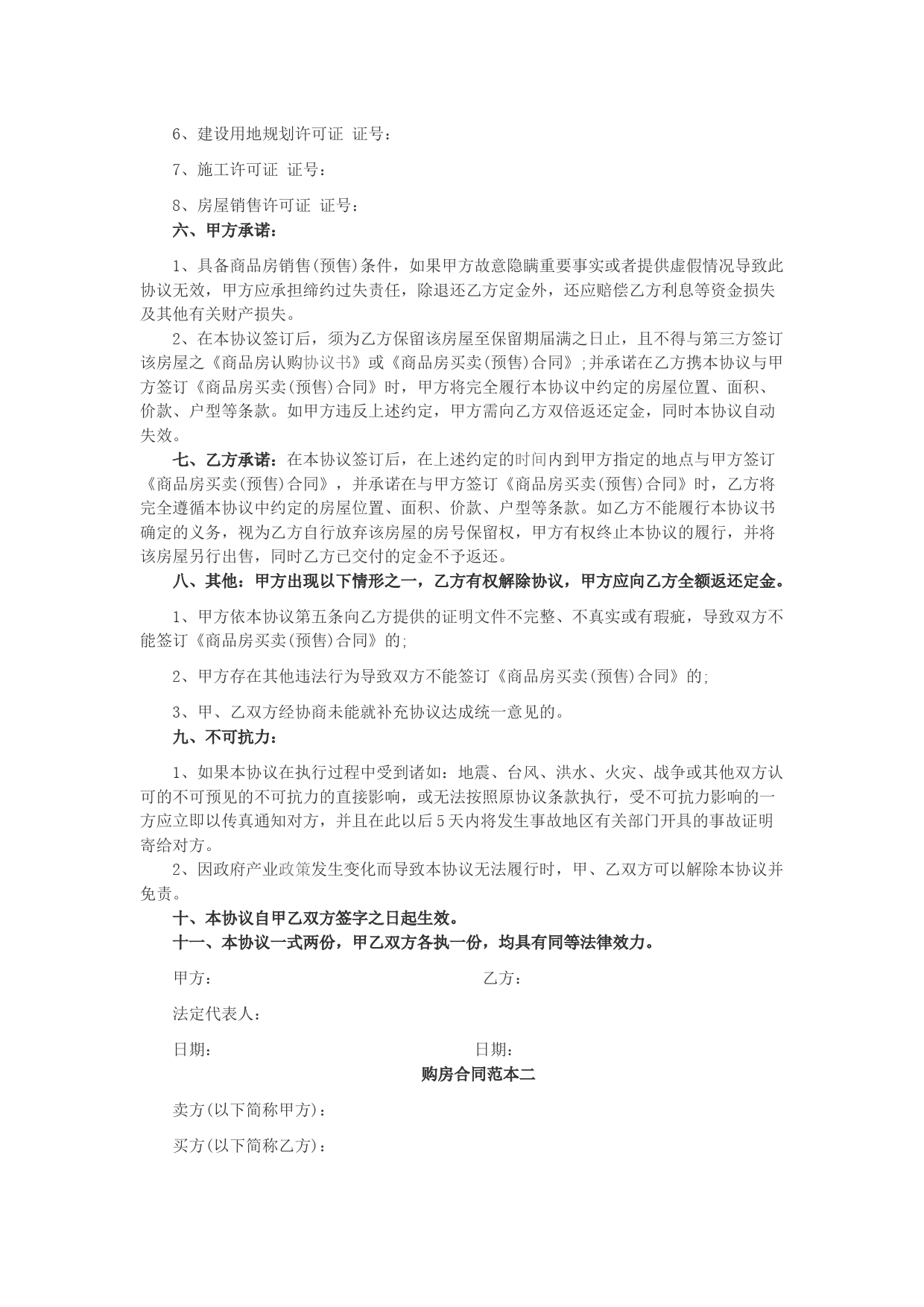 6、建设用地规划许可证 证号：

7、施工许可证 证号：

8、房屋销售许可证 证号：

六、甲方承诺：

1、具备商品房销售(预售)条件，如果甲方故意隐瞒重要事实或者提供虚假情况导致此协议无效，甲方应承担缔约过失责任，除退还乙方定金外，还应赔偿乙方利息等资金损失及其他有关财产损失。

2、在本协议签订后，须为乙方保留该房屋至保留期届满之日止，且不得与第三方签订该房屋之《商品房认购协议书》或《商品房买卖(预售)合同》;并承诺在乙方携本协议与甲方签订《商品房买卖(预售)合同》时，甲方将完全履行本协议中约定的房屋位置、面积、价款、户型等条款。如甲方违反上述约定，甲方需向乙方双倍返还定金，同时本协议自动失效。

七、乙方承诺：在本协议签订后，在上述约定的时间内到甲方指定的地点与甲方签订《商品房买卖(预售)合同》，并承诺在与甲方签订《商品房买卖(预售)合同》时，乙方将完全遵循本协议中约定的房屋位置、面积、价款、户型等条款。如乙方不能履行本协议书确定的义务，视为乙方自行放弃该房屋的房号保留权，甲方有权终止本协议的履行，并将该房屋另行出售，同时乙方已交付的定金不予返还。

八、其他：甲方出现以下情形之一，乙方有权解除协议，甲方应向乙方全额返还定金。

1、甲方依本协议第五条向乙方提供的证明文件不完整、不真实或有瑕疵，导致双方不能签订《商品房买卖(预售)合同》的;

2、甲方存在其他违法行为导致双方不能签订《商品房买卖(预售)合同》的;

3、甲、乙双方经协商未能就补充协议达成统一意见的。

九、不可抗力：

1、如果本协议在执行过程中受到诸如：地震、台风、洪水、火灾、战争或其他双方认可的不可预见的不可抗力的直接影响，或无法按照原协议条款执行，受不可抗力影响的一方应立即以传真通知对方，并且在此以后5天内将发生事故地区有关部门开具的事故证明寄给对方。

2、因政府产业政策发生变化而导致本协议无法履行时，甲、乙双方可以解除本协议并免责。

十、本协议自甲乙双方签字之日起生效。

十一、本协议一式两份，甲乙双方各执一份，均具有同等法律效力。

甲方： 乙方：

法定代表人：

日期： 日期：

购房合同范本二

卖方(以下简称甲方)：

买方(以下简称乙方)：